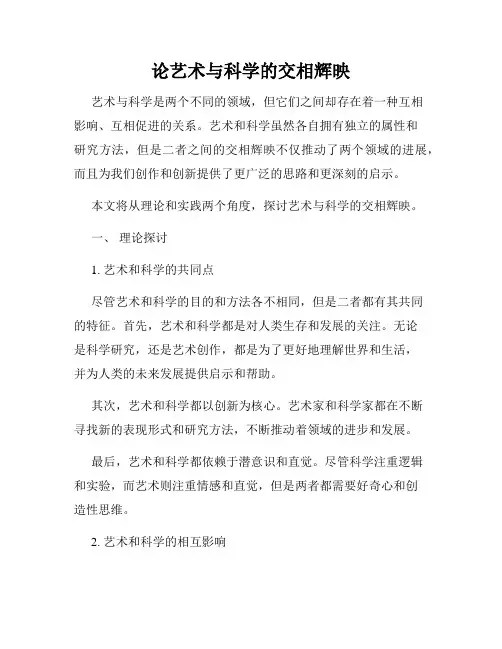 论艺术与科学的交相辉映

艺术与科学是两个不同的领域，但它们之间却存在着一种互相影响、互相促进的关系。艺术和科学虽然各自拥有独立的属性和研究方法，但是二者之间的交相辉映不仅推动了两个领域的进展，而且为我们创作和创新提供了更广泛的思路和更深刻的启示。

本文将从理论和实践两个角度，探讨艺术与科学的交相辉映。

一、 理论探讨

1. 艺术和科学的共同点

尽管艺术和科学的目的和方法各不相同，但是二者都有其共同的特征。首先，艺术和科学都是对人类生存和发展的关注。无论是科学研究，还是艺术创作，都是为了更好地理解世界和生活，并为人类的未来发展提供启示和帮助。

其次，艺术和科学都以创新为核心。艺术家和科学家都在不断寻找新的表现形式和研究方法，不断推动着领域的进步和发展。

最后，艺术和科学都依赖于潜意识和直觉。尽管科学注重逻辑和实验，而艺术则注重情感和直觉，但是两者都需要好奇心和创造性思维。

2. 艺术和科学的相互影响